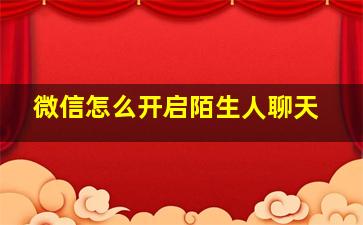 微信怎么开启陌生人聊天